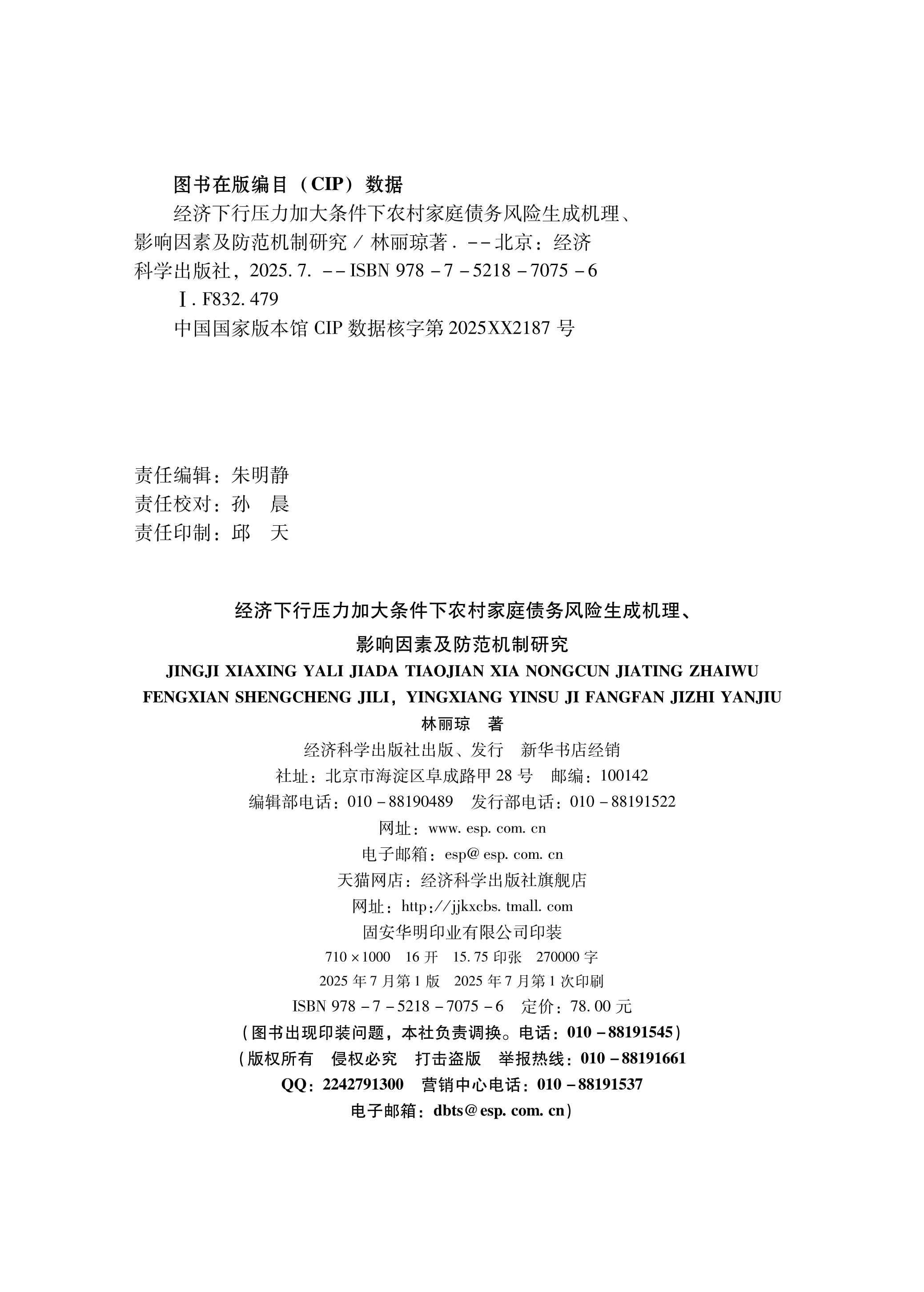 图书在版编目（CIP）数据

经济下行压力加大条件下农村家庭债务风险生成机理、影响因素及防范机制研究 / 林丽琼著. -- 北京：经济科学出版社，2025. 7. -- ISBN 978 - 7 - 5218 - 7075 - 6

Ⅰ. F832. 479

中国国家版本馆 CIP 数据核字第 2025XX2187 号

责任编辑：朱明静
责任校对：孙　晨
责任印制：邱　天

经济下行压力加大条件下农村家庭债务风险生成机理、
影响因素及防范机制研究
JINGJI XIAXING YALI JIADA TIAOJIAN XIA NONGCUN JIATING ZHAIWU
FENGXIAN SHENGCHENG JILI，YINGXIANG YINSU JI FANGFAN JIZHI YANJIU
林丽琼　著
经济科学出版社出版、发行　新华书店经销
社址：北京市海淀区阜成路甲 28 号　邮编：100142
编辑部电话：010 - 88190489　发行部电话：010 - 88191522
网址：www. esp. com. cn
电子邮箱：esp@ esp. com. cn
天猫网店：经济科学出版社旗舰店
网址：http://jjkxcbs. tmall. com
固安华明印业有限公司印装
710 × 1000　16 开　15. 75 印张　270000 字
2025 年 7 月第 1 版　2025 年 7 月第 1 次印刷
ISBN 978 - 7 - 5218 - 7075 - 6　定价：78. 00 元
（图书出现印装问题，本社负责调换。电话：010 - 88191545）
（版权所有　侵权必究　打击盗版　举报热线：010 - 88191661
QQ：2242791300　营销中心电话：010 - 88191537
电子邮箱：dbts@ esp. com. cn）